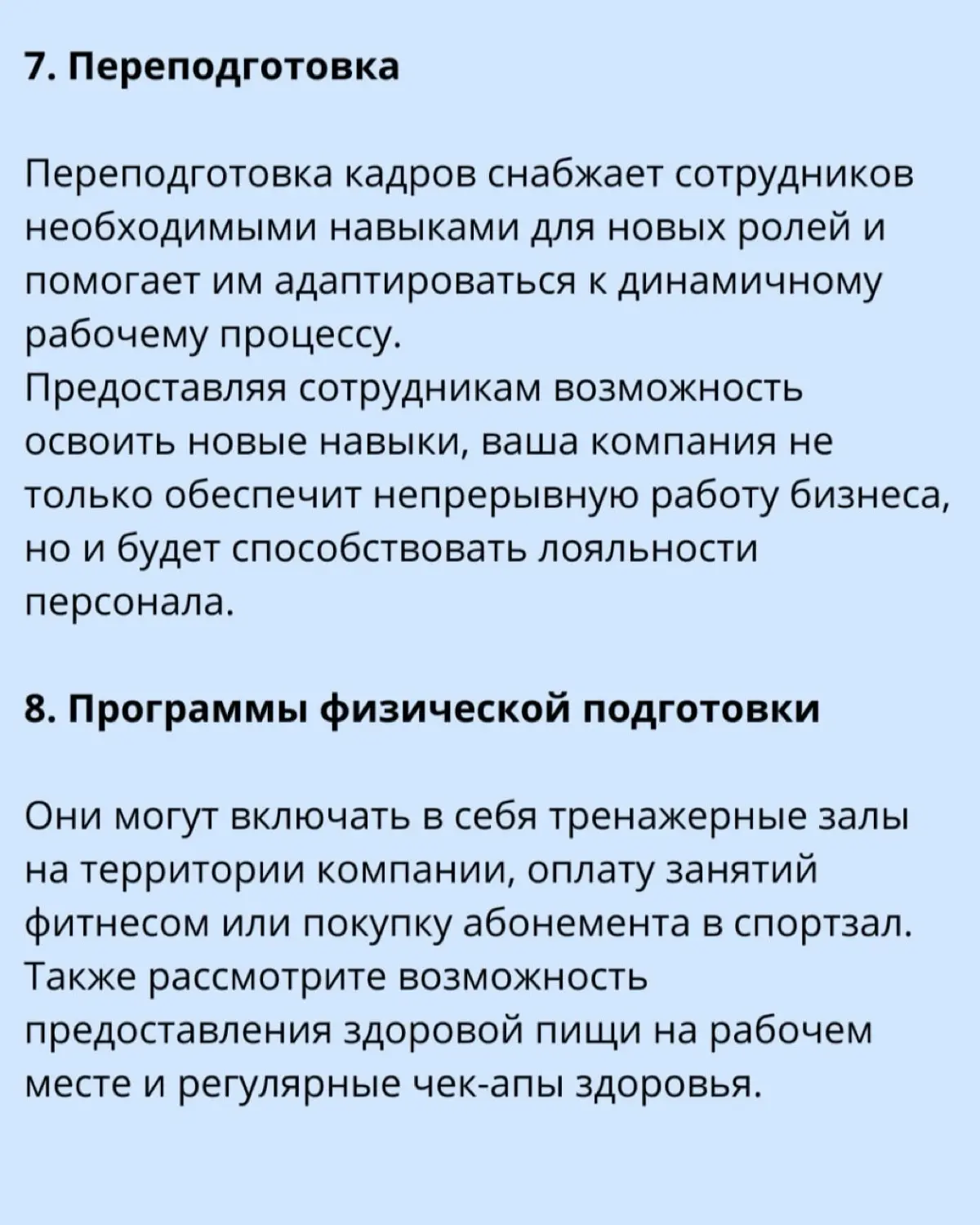 7. Переподготовка

Переподготовка кадров снабжает сотрудников необходимыми навыками для новых ролей и помогает им адаптироваться к динамичному рабочему процессу.
Предоставляя сотрудникам возможность освоить новые навыки, ваша компания не только обеспечит непрерывную работу бизнеса, но и будет способствовать лояльности персонала.

8. Программы физической подготовки

Они могут включать в себя тренажерные залы на территории компании, оплату занятий фитнесом или покупку абонемента в спортзал.
Также рассмотрите возможность предоставления здоровой пищи на рабочем месте и регулярные чек-апы здоровья.